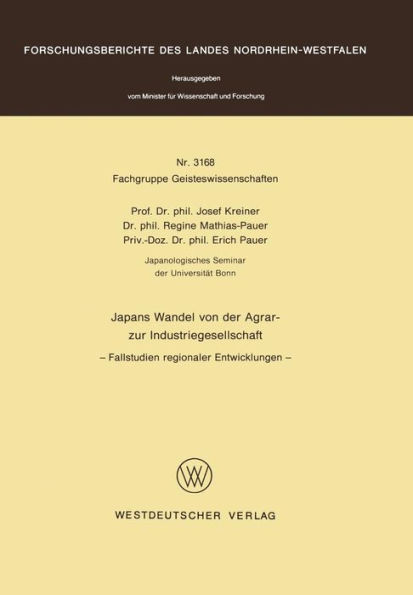 FORSCHUNGSBERICHTE DES LANDES NORDRHEIN-WESTFALEN

Herausgegeben

vom Minister für Wissenschaft und Forschung

Nr. 3168
Fachgruppe Geisteswissenschaften

Prof. Dr. phil. Josef Kreiner
Dr. phil. Regine Mathias-Pauer
Priv.-Doz. Dr. phil. Erich Pauer

Japanologisches Seminar
der Universität Bonn

Japans Wandel von der Agrar- zur Industriegesellschaft
– Fallstudien regionaler Entwicklungen –

WESTDEUTSCHER VERLAG